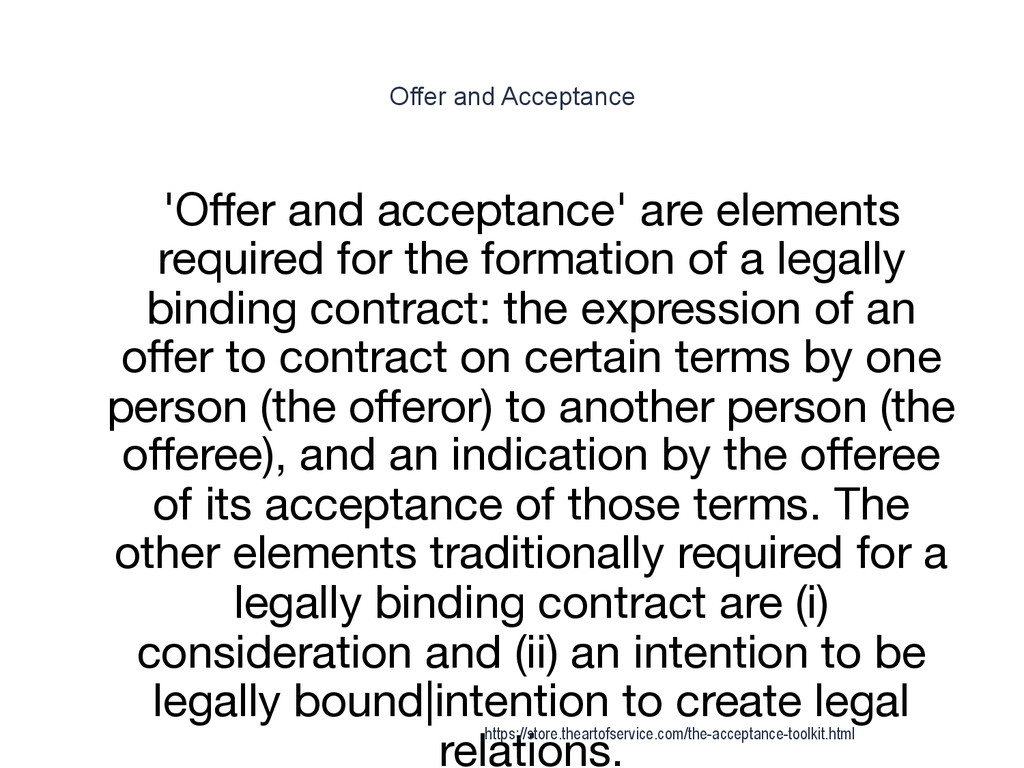 Offer and Acceptance

'Offer and acceptance' are elements required for the formation of a legally binding contract: the expression of an offer to contract on certain terms by one person (the offeror) to another person (the offeree), and an indication by the offeree of its acceptance of those terms. The other elements traditionally required for a legally binding contract are (i) consideration and (ii) an intention to be legally bound|intention to create legal relations.

https://store.theartofservice.com/the-acceptance-toolkit.html